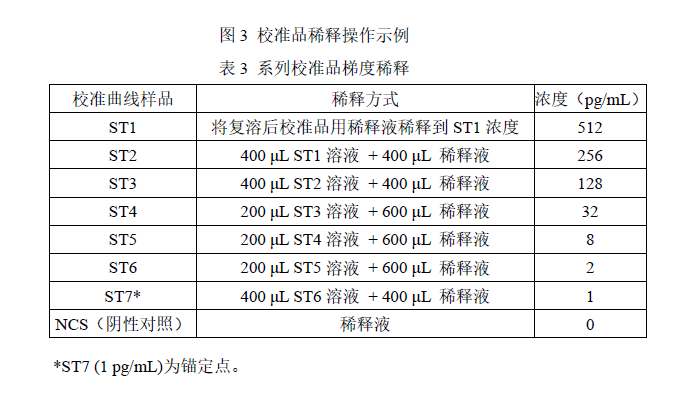 图 3 校准品稀释操作示例

表 3 系列校准品梯度稀释

| 校准曲线样品 | 稀释方式 | 浓度（pg/mL） |
|---|---|---|
| ST1 | 将复溶后校准品用稀释液稀释到 ST1 浓度 | 512 |
| ST2 | 400 µL ST1 溶液 + 400 µL 稀释液 | 256 |
| ST3 | 400 µL ST2 溶液 + 400 µL 稀释液 | 128 |
| ST4 | 200 µL ST3 溶液 + 600 µL 稀释液 | 32 |
| ST5 | 200 µL ST4 溶液 + 600 µL 稀释液 | 8 |
| ST6 | 200 µL ST5 溶液 + 600 µL 稀释液 | 2 |
| ST7* | 400 µL ST6 溶液 + 400 µL 稀释液 | 1 |
| NCS（阴性对照） | 稀释液 | 0 |

*ST7 (1 pg/mL)为锚定点。